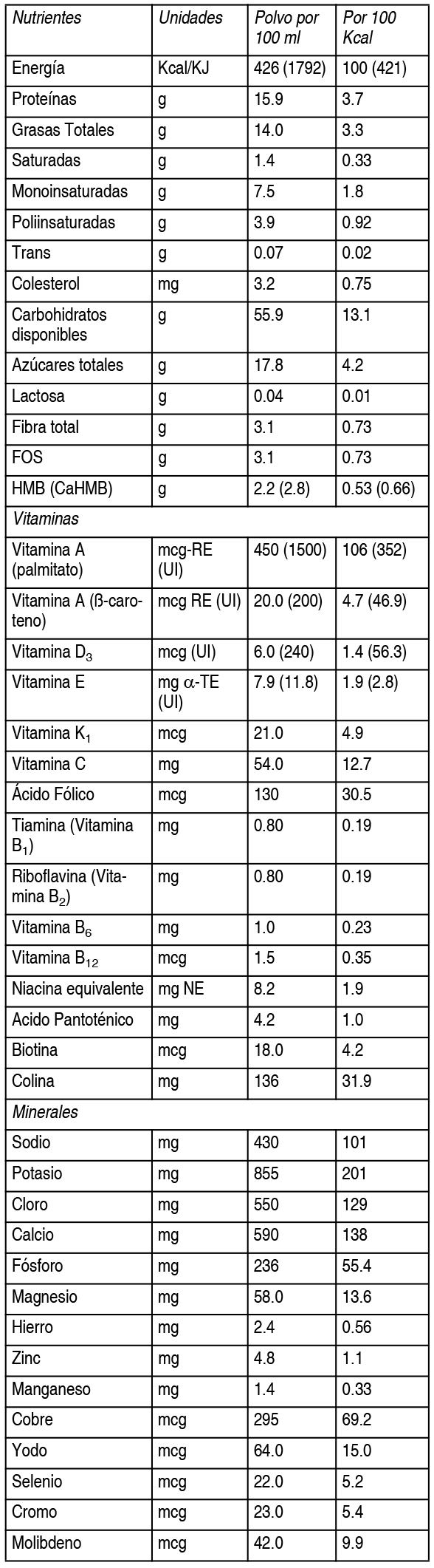 | Nutrientes | Unidades | Polvo por 100 ml | Por 100 Kcal |
|---|---|---|---|
| Energía | Kcal/KJ | 426 (1792) | 100 (421) |
| Proteínas | g | 15.9 | 3.7 |
| Grasas Totales | g | 14.0 | 3.3 |
| Saturadas | g | 1.4 | 0.33 |
| Monoinsaturadas | g | 7.5 | 1.8 |
| Poliinsaturadas | g | 3.9 | 0.92 |
| Trans | g | 0.07 | 0.02 |
| Colesterol | mg | 3.2 | 0.75 |
| Carbohidratos disponibles | g | 55.9 | 13.1 |
| Azúcares totales | g | 17.8 | 4.2 |
| Lactosa | g | 0.04 | 0.01 |
| Fibra total | g | 3.1 | 0.73 |
| FOS | g | 3.1 | 0.73 |
| HMB (CaHMB) | g | 2.2 (2.8) | 0.53 (0.66) |
| Vitaminas | | | |
| Vitamina A (palmitato) | mcg-RE (UI) | 450 (1500) | 106 (352) |
| Vitamina A (β-caroteno) | mcg RE (UI) | 20.0 (200) | 4.7 (46.9) |
| Vitamina $D_3$ | mcg (UI) | 6.0 (240) | 1.4 (56.3) |
| Vitamina E | mg α-TE (UI) | 7.9 (11.8) | 1.9 (2.8) |
| Vitamina $K_1$ | mcg | 21.0 | 4.9 |
| Vitamina C | mg | 54.0 | 12.7 |
| Ácido Fólico | mcg | 130 | 30.5 |
| Tiamina (Vitamina $B_1$) | mg | 0.80 | 0.19 |
| Riboflavina (Vitamina $B_2$) | mg | 0.80 | 0.19 |
| Vitamina $B_6$ | mg | 1.0 | 0.23 |
| Vitamina $B_{12}$ | mcg | 1.5 | 0.35 |
| Niacina equivalente | mg NE | 8.2 | 1.9 |
| Acido Pantoténico | mg | 4.2 | 1.0 |
| Biotina | mcg | 18.0 | 4.2 |
| Colina | mg | 136 | 31.9 |
| Minerales | | | |
| Sodio | mg | 430 | 101 |
| Potasio | mg | 855 | 201 |
| Cloro | mg | 550 | 129 |
| Calcio | mg | 590 | 138 |
| Fósforo | mg | 236 | 55.4 |
| Magnesio | mg | 58.0 | 13.6 |
| Hierro | mg | 2.4 | 0.56 |
| Zinc | mg | 4.8 | 1.1 |
| Manganeso | mg | 1.4 | 0.33 |
| Cobre | mcg | 295 | 69.2 |
| Yodo | mcg | 64.0 | 15.0 |
| Selenio | mcg | 22.0 | 5.2 |
| Cromo | mcg | 23.0 | 5.4 |
| Molibdeno | mcg | 42.0 | 9.9 |